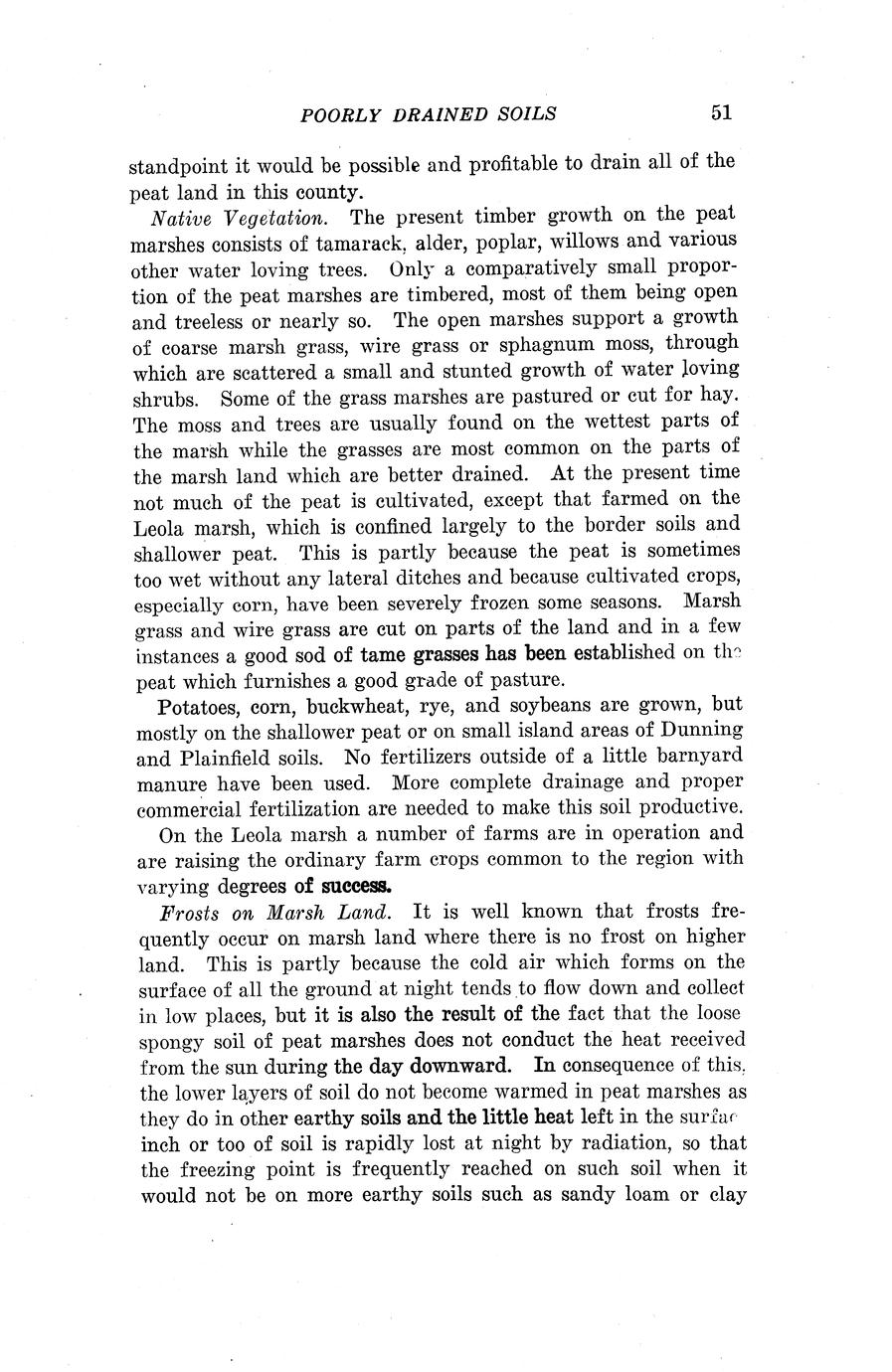 POORLY DRAINED SOILS 51

standpoint it would be possible and profitable to drain all of the peat land in this county.

Native Vegetation. The present timber growth on the peat marshes consists of tamarack, alder, poplar, willows and various other water loving trees. Only a comparatively small proportion of the peat marshes are timbered, most of them being open and treeless or nearly so. The open marshes support a growth of coarse marsh grass, wire grass or sphagnum moss, through which are scattered a small and stunted growth of water loving shrubs. Some of the grass marshes are pastured or cut for hay. The moss and trees are usually found on the wettest parts of the marsh while the grasses are most common on the parts of the marsh land which are better drained. At the present time not much of the peat is cultivated, except that farmed on the Leola marsh, which is confined largely to the border soils and shallower peat. This is partly because the peat is sometimes too wet without any lateral ditches and because cultivated crops, especially corn, have been severely frozen some seasons. Marsh grass and wire grass are cut on parts of the land and in a few instances a good sod of tame grasses has been established on the peat which furnishes a good grade of pasture.

Potatoes, corn, buckwheat, rye, and soybeans are grown, but mostly on the shallower peat or on small island areas of Dunning and Plainfield soils. No fertilizers outside of a little barnyard manure have been used. More complete drainage and proper commercial fertilization are needed to make this soil productive.

On the Leola marsh a number of farms are in operation and are raising the ordinary farm crops common to the region with varying degrees of success.

Frosts on Marsh Land. It is well known that frosts frequently occur on marsh land where there is no frost on higher land. This is partly because the cold air which forms on the surface of all the ground at night tends to flow down and collect in low places, but it is also the result of the fact that the loose spongy soil of peat marshes does not conduct the heat received from the sun during the day downward. In consequence of this, the lower layers of soil do not become warmed in peat marshes as they do in other earthy soils and the little heat left in the surfac inch or too of soil is rapidly lost at night by radiation, so that the freezing point is frequently reached on such soil when it would not be on more earthy soils such as sandy loam or clay